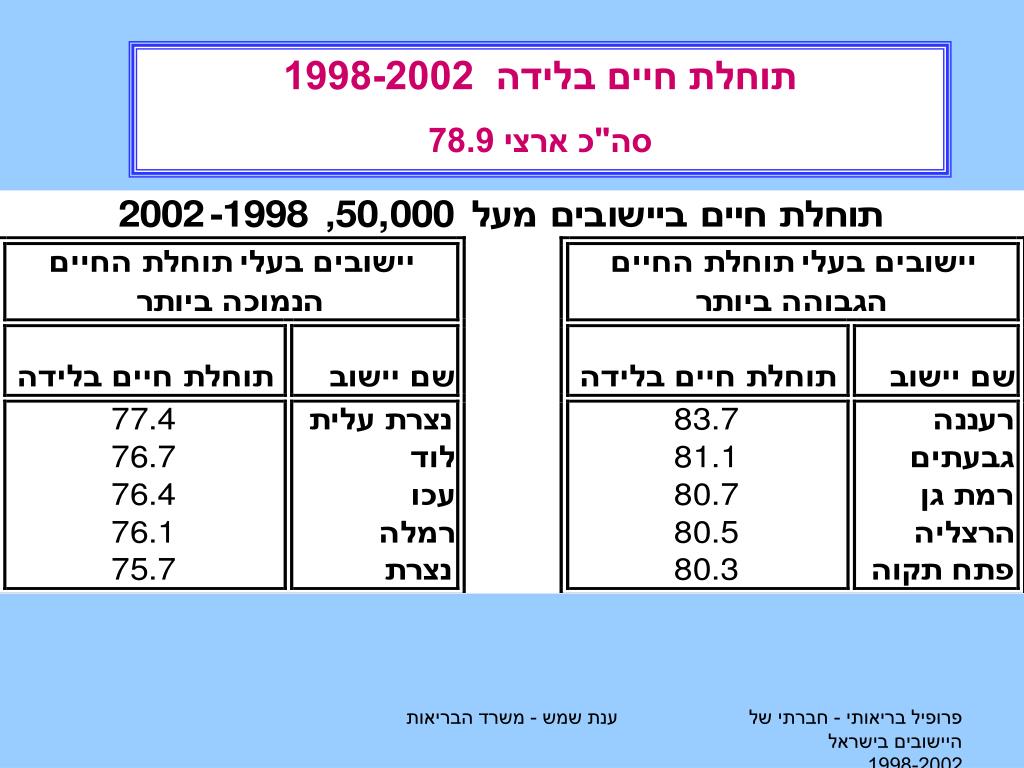 תוחלת חיים בלידה 1998-2002

סה"כ ארצי 78.9

תוחלת חיים ביישובים מעל 50,000, 1998-2002

יישובים בעלי תוחלת החיים הגבוהה ביותר

| שם יישוב | תוחלת חיים בלידה |
|---|---|
| רעננה | 83.7 |
| גבעתים | 81.1 |
| רמת גן | 80.7 |
| הרצליה | 80.5 |
| פתח תקוה | 80.3 |

יישובים בעלי תוחלת החיים הנמוכה ביותר

| שם יישוב | תוחלת חיים בלידה |
|---|---|
| נצרת עלית | 77.4 |
| לוד | 76.7 |
| עכו | 76.4 |
| רמלה | 76.1 |
| נצרת | 75.7 |

פרופיל בריאותי - חברתי של היישובים בישראל 1998-2002

ענת שמש - משרד הבריאות